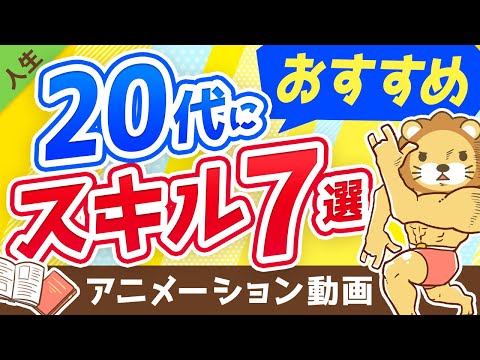 人生

20代に

おすすめ

スキル7選

アニメーション動画